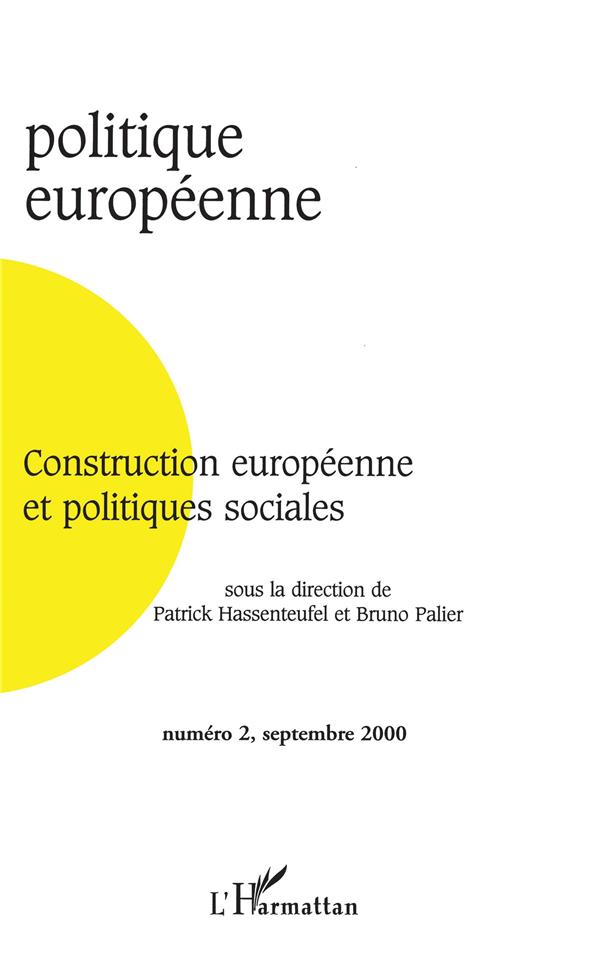 politique
européenne

Construction européenne
et politiques sociales

sous la direction de
Patrick Hassenteufel et Bruno Palier

numéro 2, septembre 2000

L'Harmattan